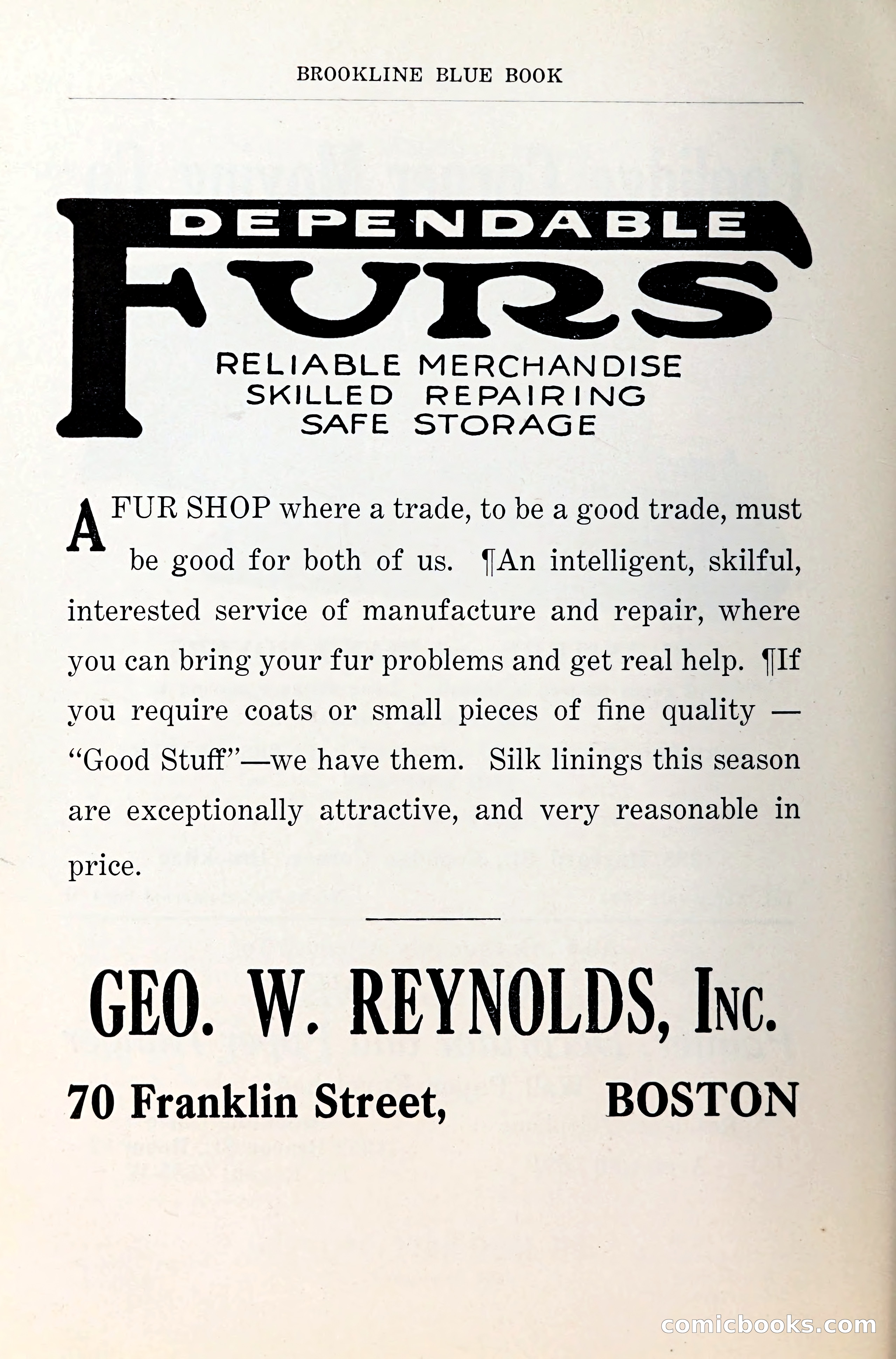 BROOKLINE BLUE BOOK

DEPENDABLE
FURS
RELIABLE MERCHANDISE
SKILLED REPAIRING
SAFE STORAGE

A FUR SHOP where a trade, to be a good trade, must be good for both of us. ¶An intelligent, skilful, interested service of manufacture and repair, where you can bring your fur problems and get real help. ¶If you require coats or small pieces of fine quality — "Good Stuff"—we have them. Silk linings this season are exceptionally attractive, and very reasonable in price.

GEO. W. REYNOLDS, INC.
70 Franklin Street, BOSTON

comicbooks.com